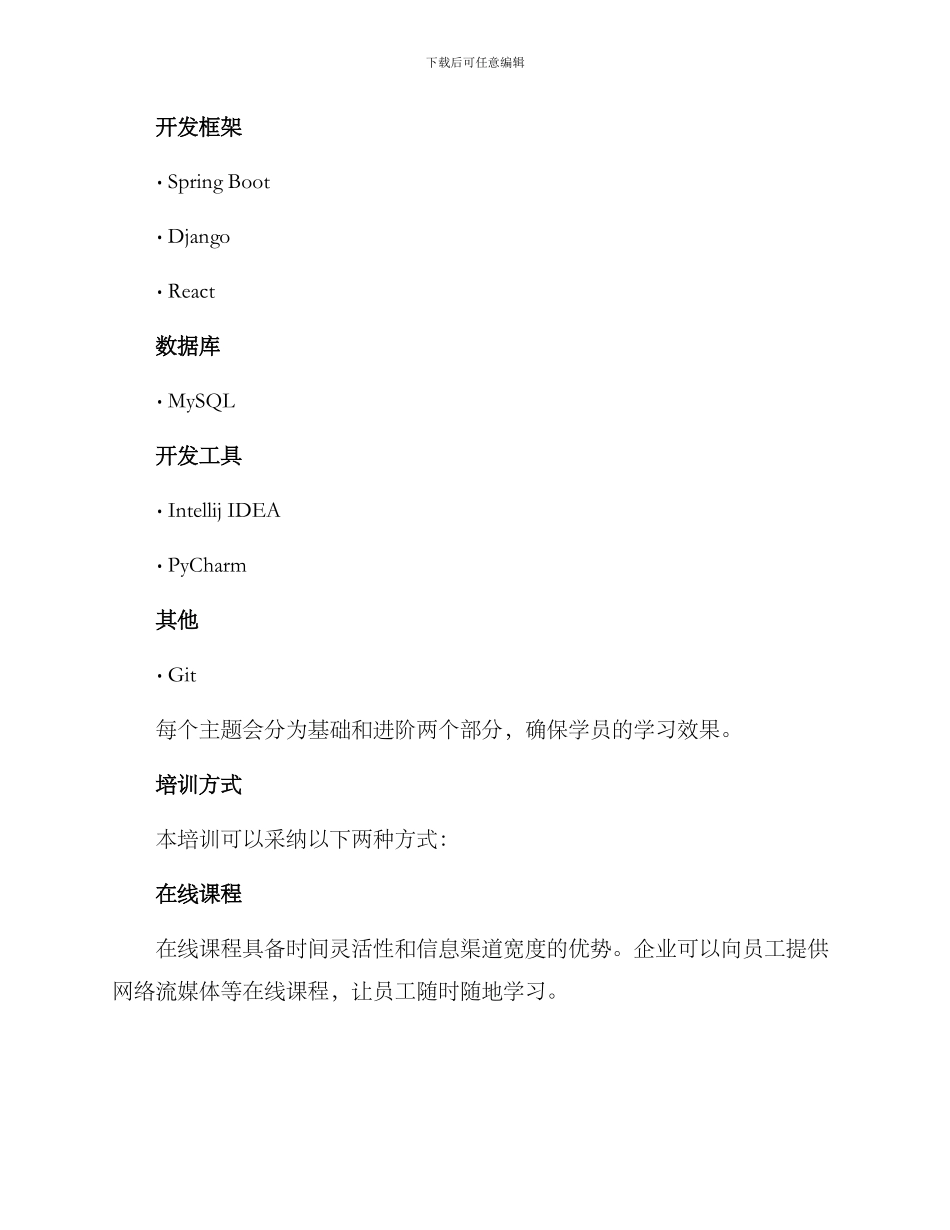 下载后可任意编辑

开发框架

• Spring Boot

• Django

• React

数据库

• MySQL

开发工具

• Intellij IDEA

• PyCharm

其他

• Git

每个主题会分为基础和进阶两个部分，确保学员的学习效果。

培训方式

本培训可以采纳以下两种方式：

在线课程

在线课程具备时间灵活性和信息渠道宽度的优势。企业可以向员工提供网络流媒体等在线课程，让员工随时随地学习。